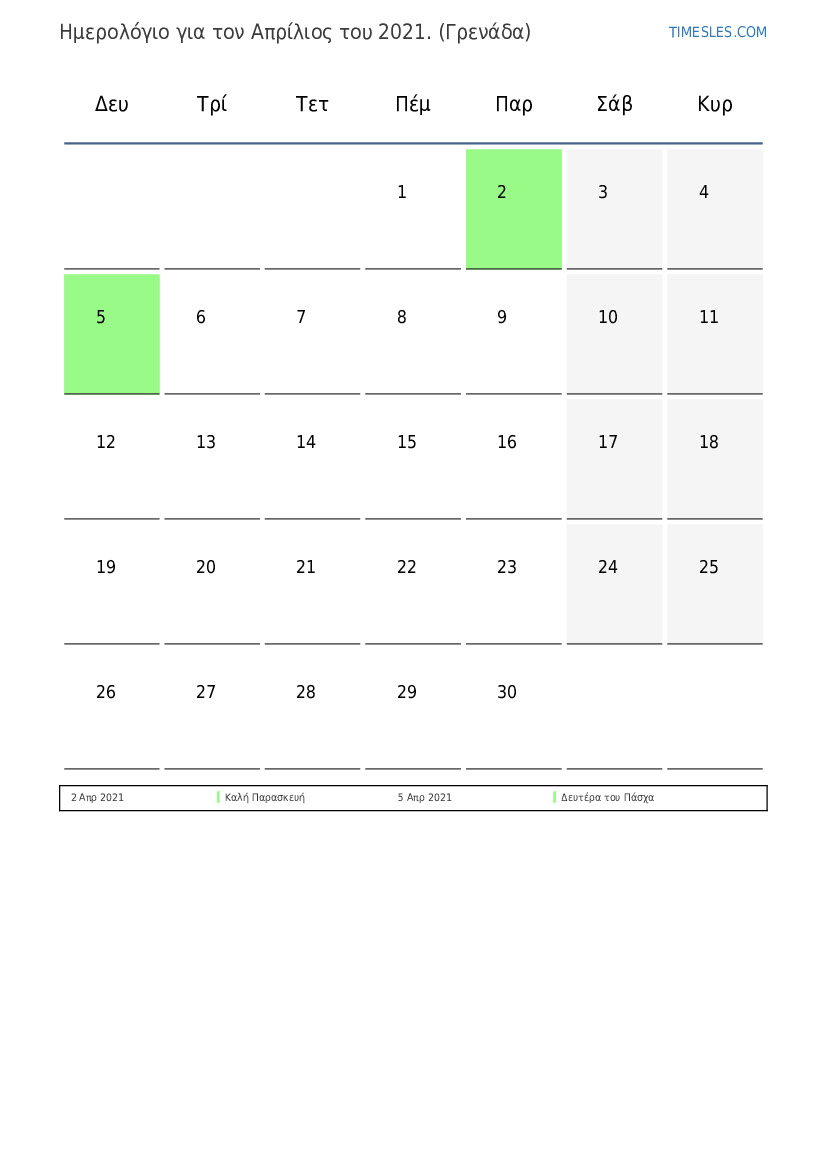 Ημερολόγιο για τον Απρίλιος του 2021. (Γρενάδα)

TIMESLES.COM

| Δευ | Τρί | Τετ | Πέμ | Παρ | Σάβ | Κυρ |
|---|---|---|---|---|---|---|
|  |  |  | 1 | 2 | 3 | 4 |
| 5 | 6 | 7 | 8 | 9 | 10 | 11 |
| 12 | 13 | 14 | 15 | 16 | 17 | 18 |
| 19 | 20 | 21 | 22 | 23 | 24 | 25 |
| 26 | 27 | 28 | 29 | 30 |  |  |

2 Απρ 2021 Καλή Παρασκευή 5 Απρ 2021 Δευτέρα του Πάσχα